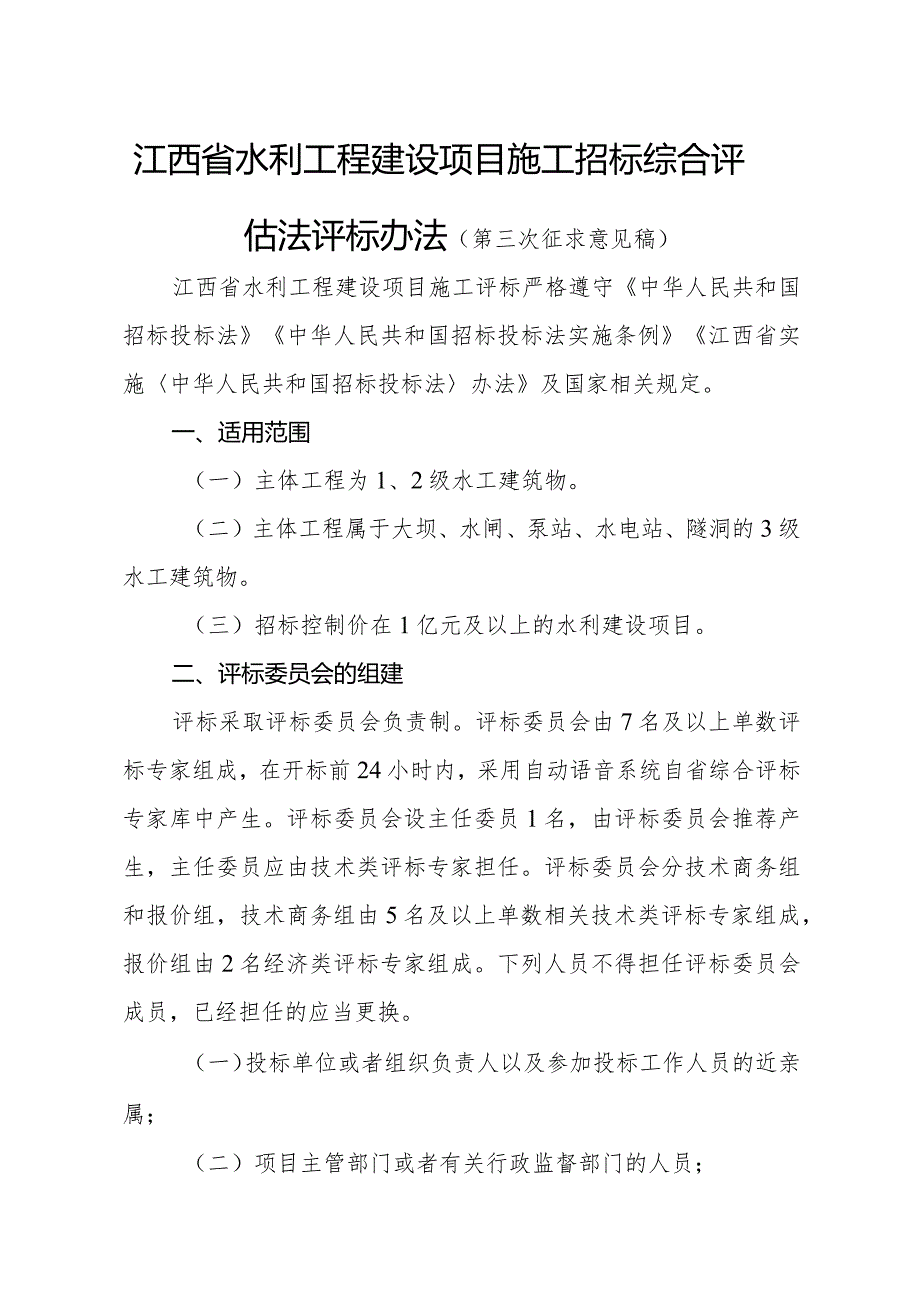 江西省水利工程建设项目施工招标综合评估法评标办法（第三次征求意见稿）

江西省水利工程建设项目施工评标严格遵守《中华人民共和国招标投标法》《中华人民共和国招标投标法实施条例》《江西省实施〈中华人民共和国招标投标法〉办法》及国家相关规定。

一、适用范围

（一）主体工程为1、2级水工建筑物。

（二）主体工程属于大坝、水闸、泵站、水电站、隧洞的3级水工建筑物。

（三）招标控制价在1亿元及以上的水利建设项目。

二、评标委员会的组建

评标采取评标委员会负责制。评标委员会由7名及以上单数评标专家组成，在开标前24小时内，采用自动语音系统自省综合评标专家库中产生。评标委员会设主任委员1名，由评标委员会推荐产生，主任委员应由技术类评标专家担任。评标委员会分技术商务组和报价组，技术商务组由5名及以上单数相关技术类评标专家组成，报价组由2名经济类评标专家组成。下列人员不得担任评标委员会成员，已经担任的应当更换。

（一）投标单位或者组织负责人以及参加投标工作人员的近亲属；

（二）项目主管部门或者有关行政监督部门的人员；